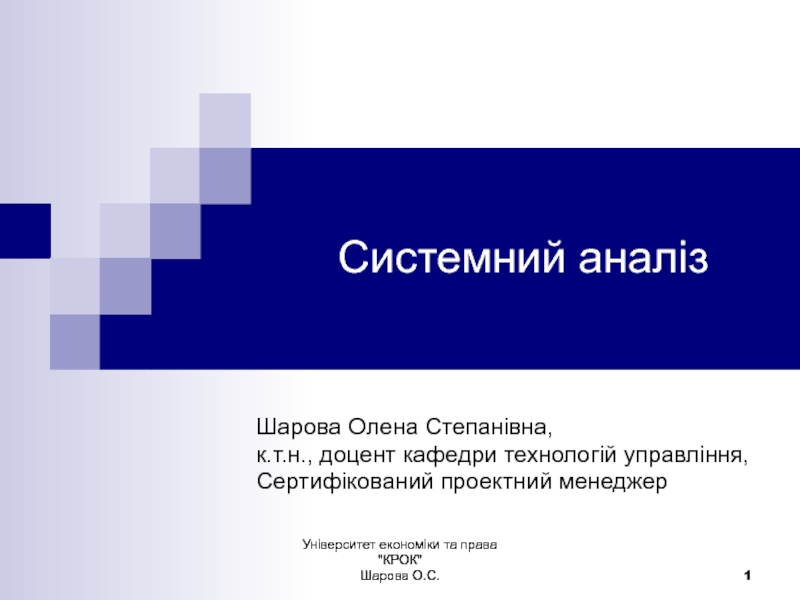 Системний аналіз

Шарова Олена Степанівна,
к.т.н., доцент кафедри технологій управління,
Сертифікований проектний менеджер

Університет економіки та права "КРОК"
Шарова О.С.

1